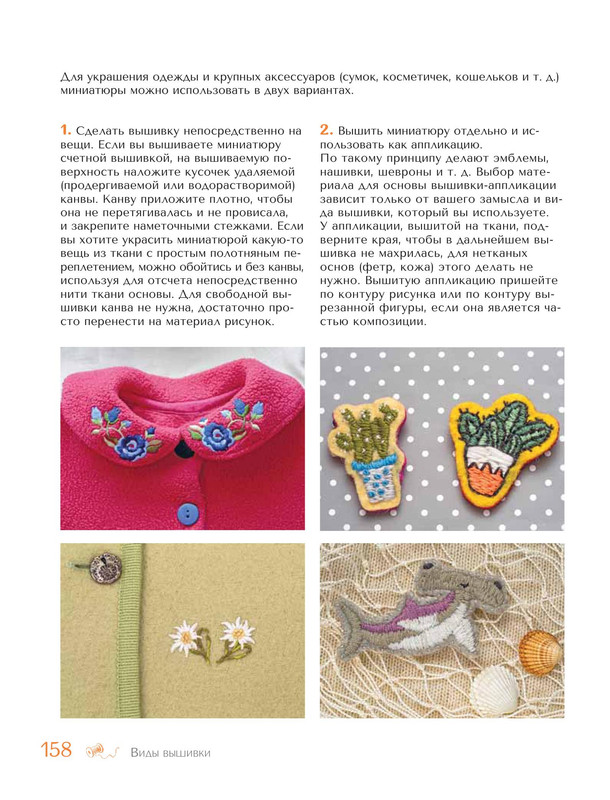 Для украшения одежды и крупных аксессуаров (сумок, косметичек, кошельков и т. д.) миниатюры можно использовать в двух вариантах.

1. Сделать вышивку непосредственно на вещи. Если вы вышиваете миниатюру счетной вышивкой, на вышиваемую поверхность наложите кусочек удаляемой (продергиваемой или водорастворимой) канвы. Канву приложите плотно, чтобы она не перетягивалась и не провисала, и закрепите наметочными стежками. Если вы хотите украсить миниатюрой какую-то вещь из ткани с простым полотняным переплетением, можно обойтись и без канвы, используя для отсчета непосредственно нити ткани основы. Для свободной вышивки канва не нужна, достаточно просто перенести на материал рисунок.

2. Вышить миниатюру отдельно и использовать как аппликацию.
По такому принципу делают эмблемы, нашивки, шевроны и т. д. Выбор материала для основы вышивки-аппликации зависит только от вашего замысла и вида вышивки, который вы используете.
У аппликации, вышитой на ткани, подверните края, чтобы в дальнейшем вышивка не махрилась, для нетканых основ (фетр, кожа) этого делать не нужно. Вышитую аппликацию пришейте по контуру рисунка или по контуру вырезанной фигуры, если она является частью композиции.

158 Виды вышивки